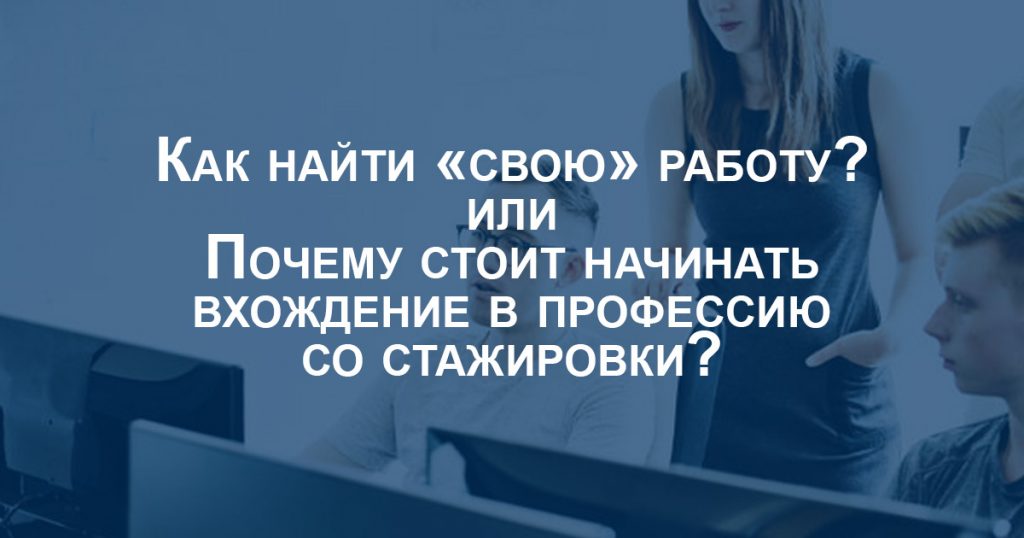 Как найти «свою» работу?
или
Почему стоит начинать вхождение в профессию со стажировки?